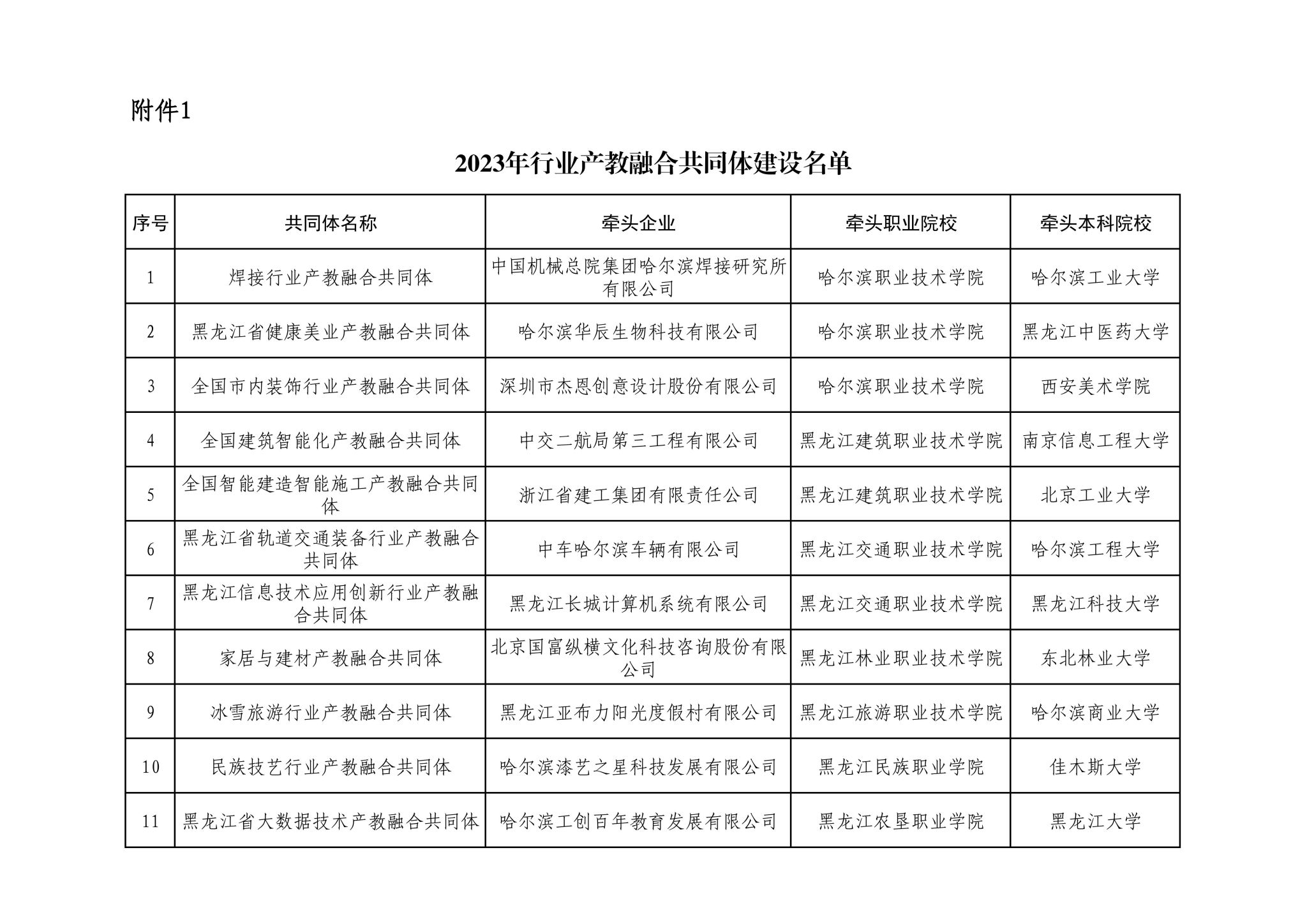 附件1

2023年行业产教融合共同体建设名单

| 序号 | 共同体名称 | 牵头企业 | 牵头职业院校 | 牵头本科院校 |
|---|---|---|---|---|
| 1 | 焊接行业产教融合共同体 | 中国机械总院集团哈尔滨焊接研究所有限公司 | 哈尔滨职业技术学院 | 哈尔滨工业大学 |
| 2 | 黑龙江省健康美业产教融合共同体 | 哈尔滨华辰生物科技有限公司 | 哈尔滨职业技术学院 | 黑龙江中医药大学 |
| 3 | 全国市内装饰行业产教融合共同体 | 深圳市杰恩创意设计股份有限公司 | 哈尔滨职业技术学院 | 西安美术学院 |
| 4 | 全国建筑智能化产教融合共同体 | 中交二航局第三工程有限公司 | 黑龙江建筑职业技术学院 | 南京信息工程大学 |
| 5 | 全国智能建造智能施工产教融合共同体 | 浙江省建工集团有限责任公司 | 黑龙江建筑职业技术学院 | 北京工业大学 |
| 6 | 黑龙江省轨道交通装备行业产教融合共同体 | 中车哈尔滨车辆有限公司 | 黑龙江交通职业技术学院 | 哈尔滨工程大学 |
| 7 | 黑龙江信息技术应用创新行业产教融合共同体 | 黑龙江长城计算机系统有限公司 | 黑龙江交通职业技术学院 | 黑龙江科技大学 |
| 8 | 家居与建材产教融合共同体 | 北京国富纵横文化科技咨询股份有限公司 | 黑龙江林业职业技术学院 | 东北林业大学 |
| 9 | 冰雪旅游行业产教融合共同体 | 黑龙江亚布力阳光度假村有限公司 | 黑龙江旅游职业技术学院 | 哈尔滨商业大学 |
| 10 | 民族技艺行业产教融合共同体 | 哈尔滨漆艺之星科技发展有限公司 | 黑龙江民族职业学院 | 佳木斯大学 |
| 11 | 黑龙江省大数据技术产教融合共同体 | 哈尔滨工创百年教育发展有限公司 | 黑龙江农垦职业学院 | 黑龙江大学 |